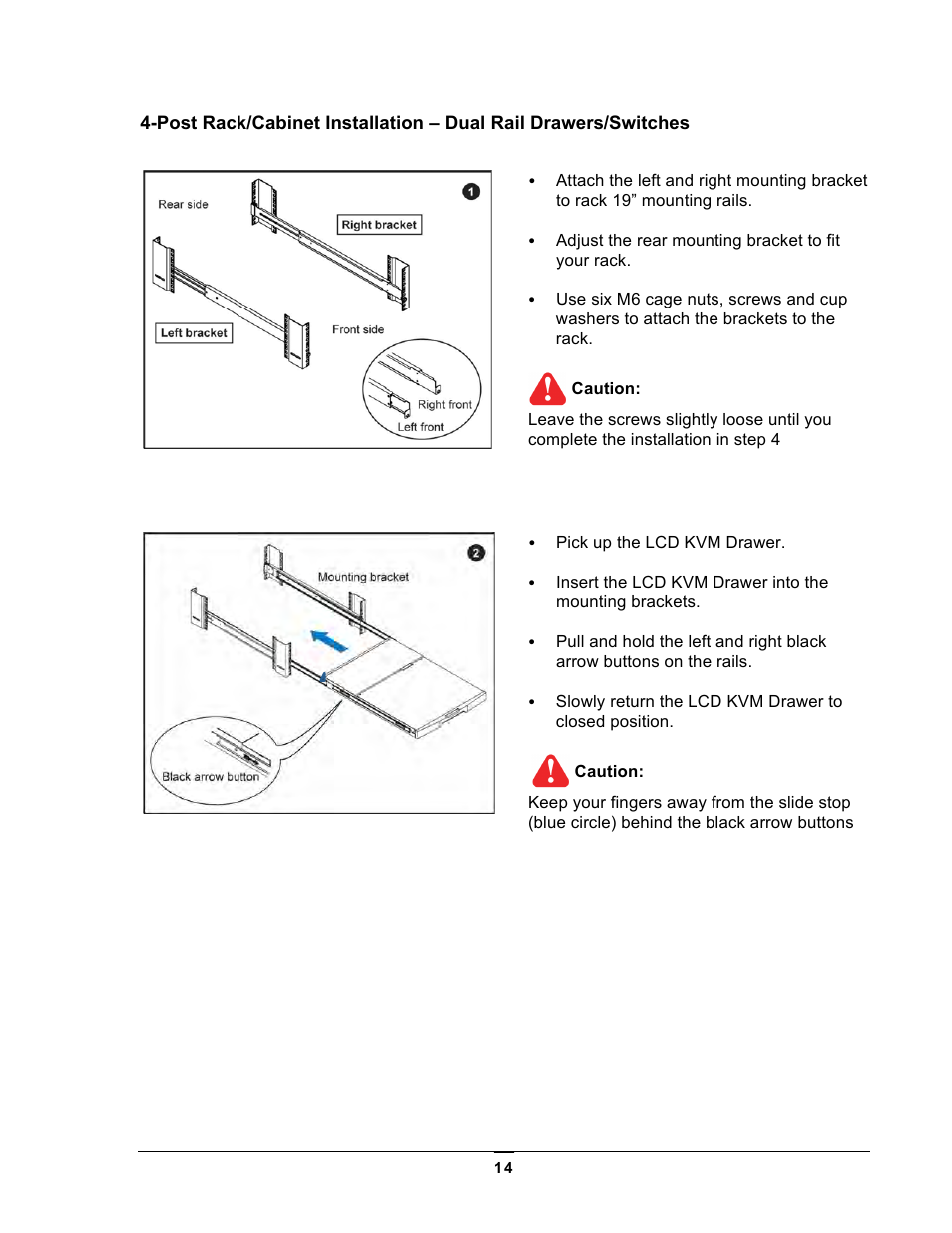 4-Post Rack/Cabinet Installation – Dual Rail Drawers/Switches

1

Rear side

Right bracket

Left bracket

Front side

Right front

Left front

• Attach the left and right mounting bracket to rack 19” mounting rails.

• Adjust the rear mounting bracket to fit your rack.

• Use six M6 cage nuts, screws and cup washers to attach the brackets to the rack.

Caution:

Leave the screws slightly loose until you complete the installation in step 4

2

Mounting bracket

Black arrow button

• Pick up the LCD KVM Drawer.

• Insert the LCD KVM Drawer into the mounting brackets.

• Pull and hold the left and right black arrow buttons on the rails.

• Slowly return the LCD KVM Drawer to closed position.

Caution:

Keep your fingers away from the slide stop (blue circle) behind the black arrow buttons

14